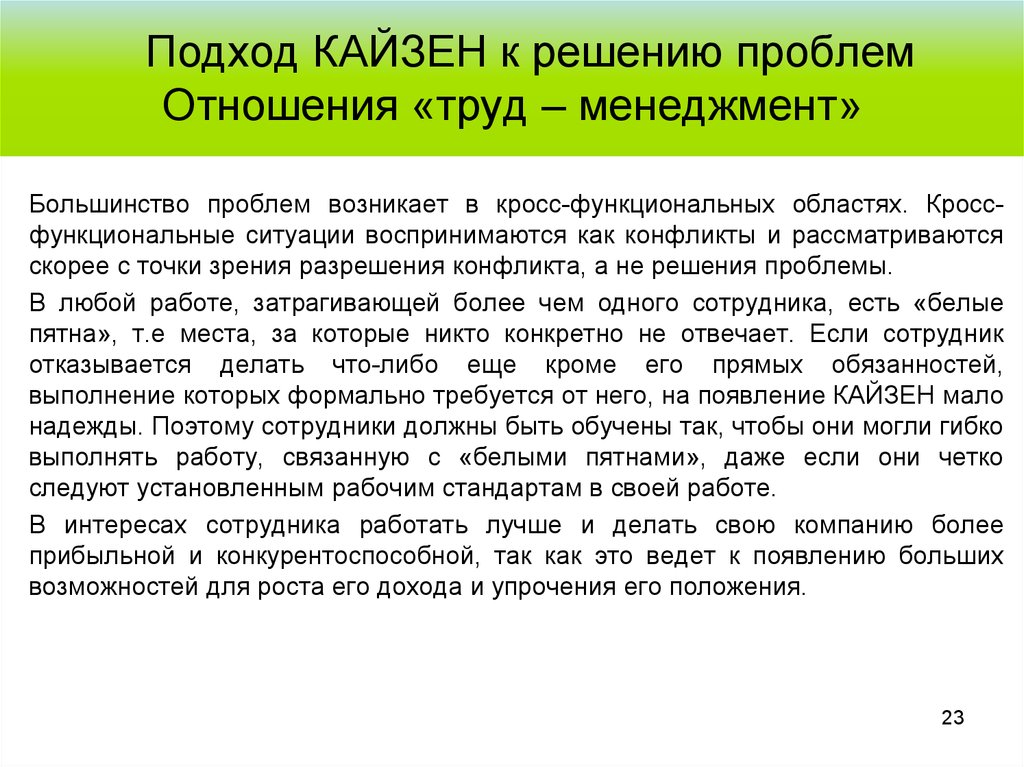 Подход КАЙЗЕН к решению проблем
Отношения «труд – менеджмент»

Большинство проблем возникает в кросс-функциональных областях. Кросс-функциональные ситуации воспринимаются как конфликты и рассматриваются скорее с точки зрения разрешения конфликта, а не решения проблемы.

В любой работе, затрагивающей более чем одного сотрудника, есть «белые пятна», т.е места, за которые никто конкретно не отвечает. Если сотрудник отказывается делать что-либо еще кроме его прямых обязанностей, выполнение которых формально требуется от него, на появление КАЙЗЕН мало надежды. Поэтому сотрудники должны быть обучены так, чтобы они могли гибко выполнять работу, связанную с «белыми пятнами», даже если они четко следуют установленным рабочим стандартам в своей работе.

В интересах сотрудника работать лучше и делать свою компанию более прибыльной и конкурентоспособной, так как это ведет к появлению больших возможностей для роста его дохода и упрочения его положения.

23